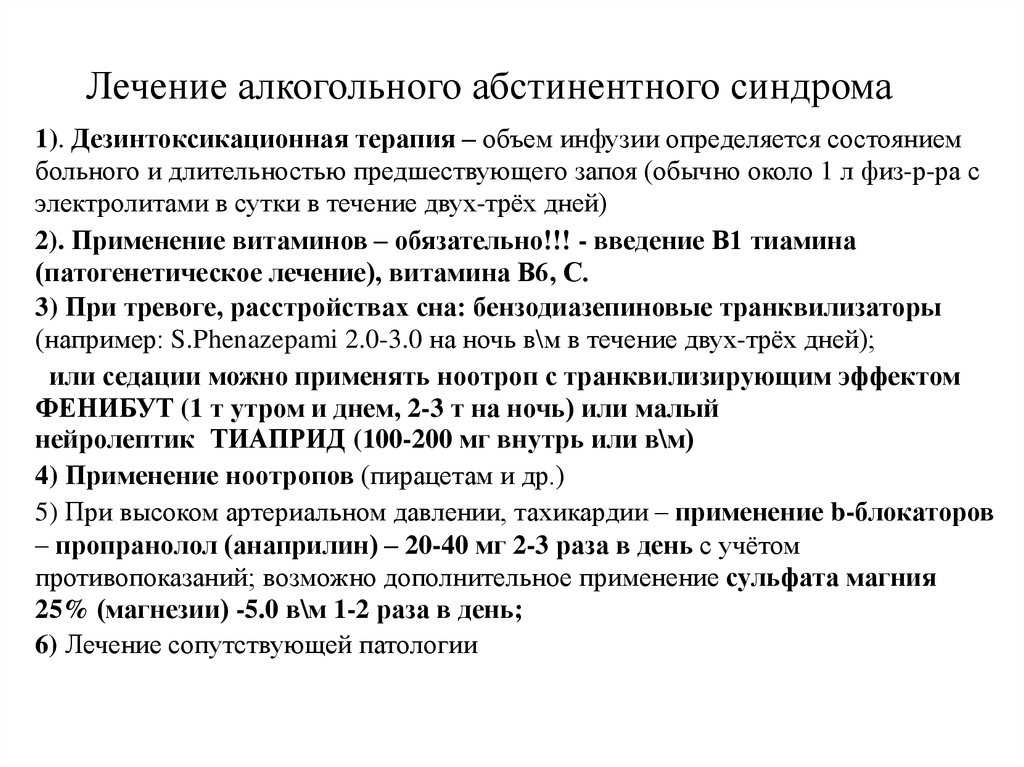 Лечение алкогольного абстинентного синдрома

1). Дезинтоксикационная терапия – объем инфузии определяется состоянием больного и длительностью предшествующего запоя (обычно около 1 л физ-р-ра с электролитами в сутки в течение двух-трёх дней)

2). Применение витаминов – обязательно!!! - введение В1 тиамина (патогенетическое лечение), витамина В6, С.

3) При тревоге, расстройствах сна: бензодиазепиновые транквилизаторы (например: S.Phenazepami 2.0-3.0 на ночь в\м в течение двух-трёх дней);

или седации можно применять ноотроп с транквилизирующим эффектом ФЕНИБУТ (1 т утром и днем, 2-3 т на ночь) или малый нейролептик ТИАПРИД (100-200 мг внутрь или в\м)

4) Применение ноотропов (пирацетам и др.)

5) При высоком артериальном давлении, тахикардии – применение b-блокаторов – пропранолол (анаприлин) – 20-40 мг 2-3 раза в день с учётом противопоказаний; возможно дополнительное применение сульфата магния 25% (магнезии) -5.0 в\м 1-2 раза в день;

6) Лечение сопутствующей патологии